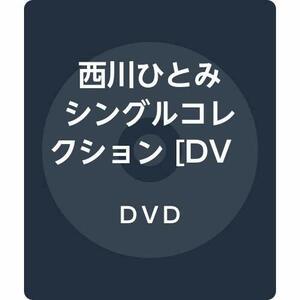 西川ひとみ シングルコレクション [DV

DVD